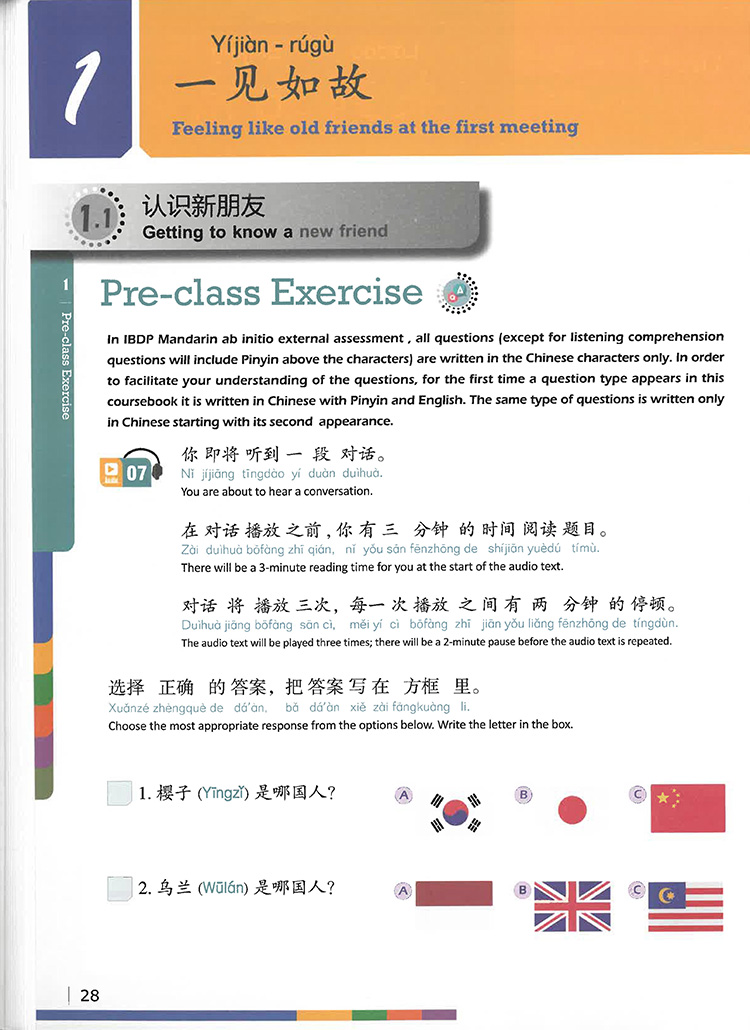 1

Yíjiàn - rúgù
一见如故
Feeling like old friends at the first meeting

1.1 认识新朋友
Getting to know a new friend

1 Pre-class Exercise

Pre-class Exercise

In IBDP Mandarin ab initio external assessment , all questions (except for listening comprehension questions will include Pinyin above the characters) are written in the Chinese characters only. In order to facilitate your understanding of the questions, for the first time a question type appears in this coursebook it is written in Chinese with Pinyin and English. The same type of questions is written only in Chinese starting with its second appearance.

07

你即将听到一段对话。
Nǐ jíjiāng tīngdào yí duàn duìhuà.
You are about to hear a conversation.

在对话播放之前，你有三分钟的时间阅读题目。
Zài duìhuà bōfàng zhī qián, nǐ yǒu sān fēnzhōng de shíjiān yuèdú tímù.
There will be a 3-minute reading time for you at the start of the audio text.

对话将播放三次，每一次播放之间有两分钟的停顿。
Duìhuà jiāng bōfàng sān cì, měi yí cì bōfàng zhī jiān yǒu liǎng fēnzhōng de tíngdùn.
The audio text will be played three times; there will be a 2-minute pause before the audio text is repeated.

选择正确的答案，把答案写在方框里。
Xuǎnzé zhèngquè de dá'àn, bǎ dá'àn xiě zài fāngkuàng lǐ.
Choose the most appropriate response from the options below. Write the letter in the box.

1. 樱子 (Yīngzǐ) 是哪国人？
A B C

2. 乌兰 (Wūlán) 是哪国人？
A B C

28